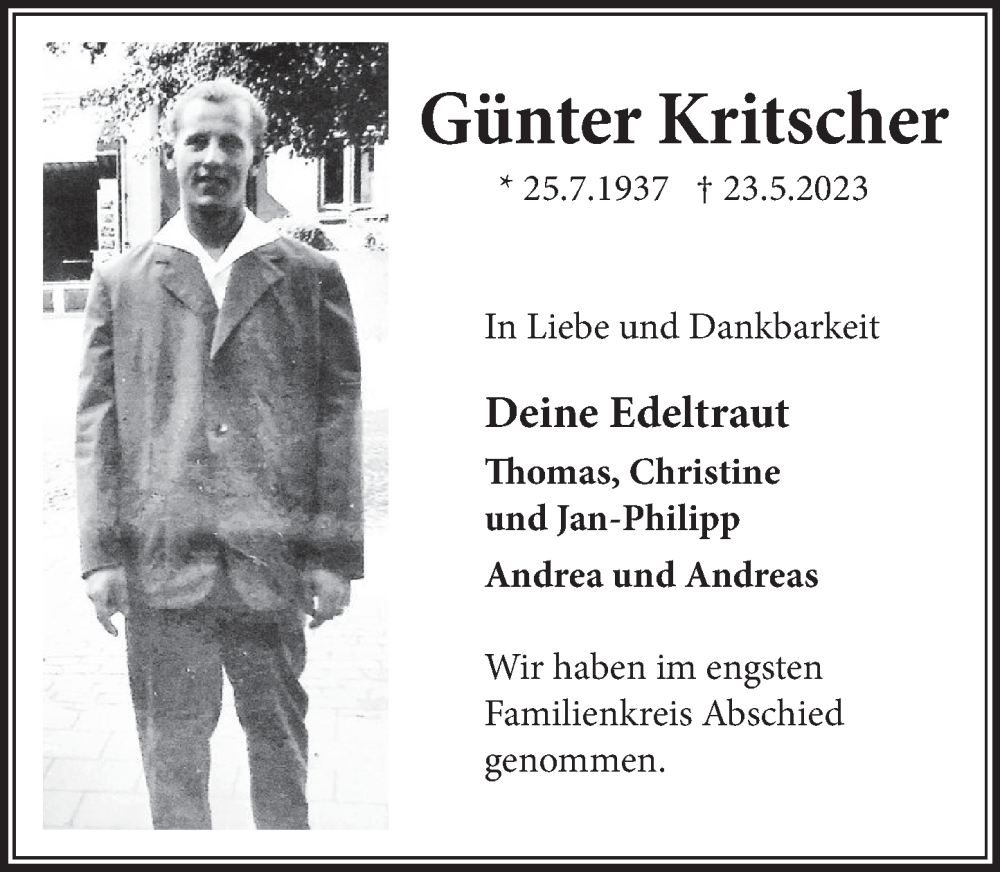 Günter Kritscher

* 25.7.1937 † 23.5.2023

In Liebe und Dankbarkeit

Deine Edeltraut

Thomas, Christine und Jan-Philipp

Andrea und Andreas

Wir haben im engsten Familienkreis Abschied genommen.